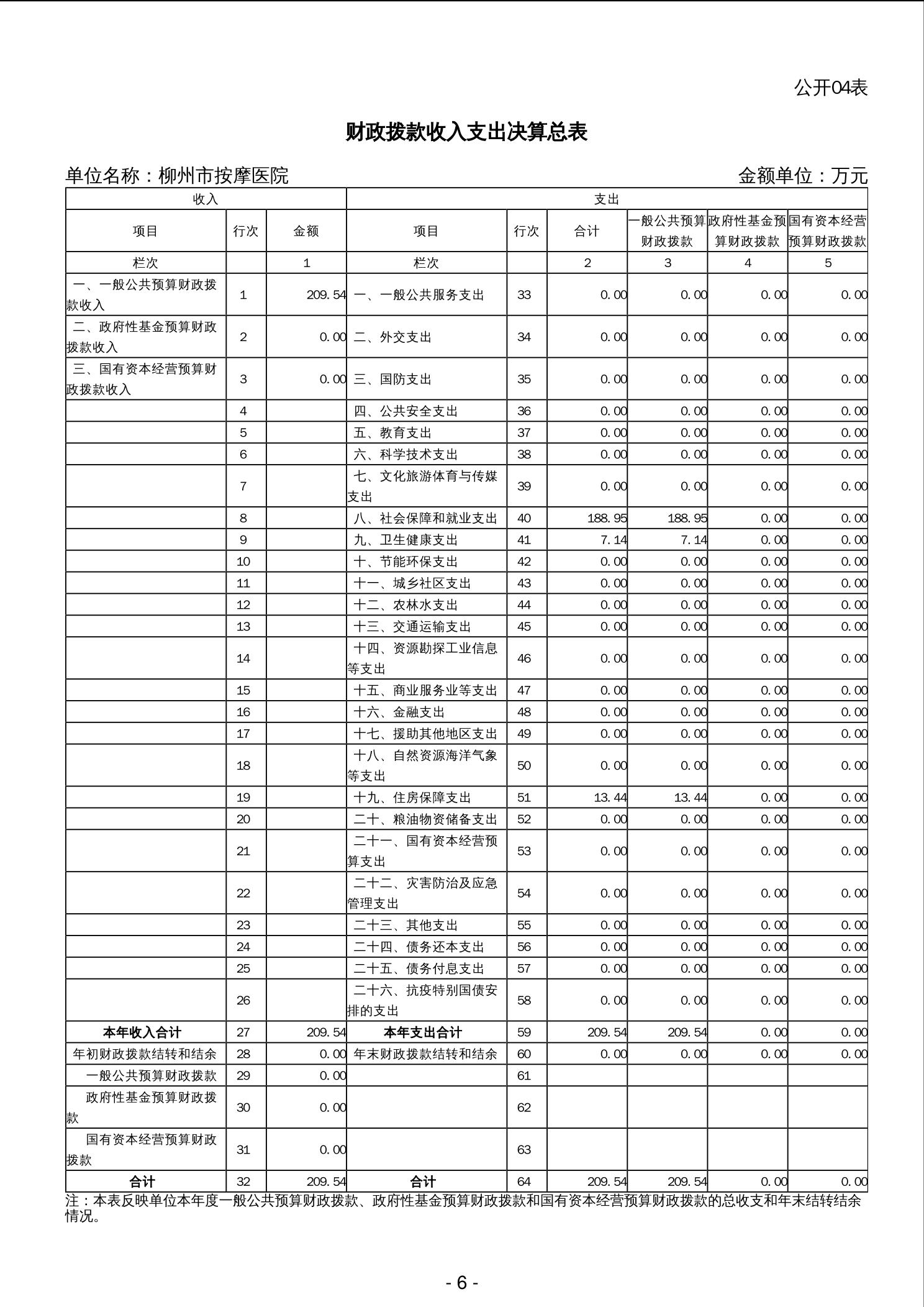 公开04表

财政拨款收入支出决算总表

单位名称：柳州市按摩医院　　金额单位：万元

| 收入 | | | 支出 | | | | | |
|---|---|---|---|---|---|---|---|---|
| 项目 | 行次 | 金额 | 项目 | 行次 | 合计 | 一般公共预算财政拨款 | 政府性基金预算财政拨款 | 国有资本经营预算财政拨款 |
| 栏次 | | 1 | 栏次 | | 2 | 3 | 4 | 5 |
| 一、一般公共预算财政拨款收入 | 1 | 209.54 | 一、一般公共服务支出 | 33 | 0.00 | 0.00 | 0.00 | 0.00 |
| 二、政府性基金预算财政拨款收入 | 2 | 0.00 | 二、外交支出 | 34 | 0.00 | 0.00 | 0.00 | 0.00 |
| 三、国有资本经营预算财政拨款收入 | 3 | 0.00 | 三、国防支出 | 35 | 0.00 | 0.00 | 0.00 | 0.00 |
| | 4 | | 四、公共安全支出 | 36 | 0.00 | 0.00 | 0.00 | 0.00 |
| | 5 | | 五、教育支出 | 37 | 0.00 | 0.00 | 0.00 | 0.00 |
| | 6 | | 六、科学技术支出 | 38 | 0.00 | 0.00 | 0.00 | 0.00 |
| | 7 | | 七、文化旅游体育与传媒支出 | 39 | 0.00 | 0.00 | 0.00 | 0.00 |
| | 8 | | 八、社会保障和就业支出 | 40 | 188.95 | 188.95 | 0.00 | 0.00 |
| | 9 | | 九、卫生健康支出 | 41 | 7.14 | 7.14 | 0.00 | 0.00 |
| | 10 | | 十、节能环保支出 | 42 | 0.00 | 0.00 | 0.00 | 0.00 |
| | 11 | | 十一、城乡社区支出 | 43 | 0.00 | 0.00 | 0.00 | 0.00 |
| | 12 | | 十二、农林水支出 | 44 | 0.00 | 0.00 | 0.00 | 0.00 |
| | 13 | | 十三、交通运输支出 | 45 | 0.00 | 0.00 | 0.00 | 0.00 |
| | 14 | | 十四、资源勘探工业信息等支出 | 46 | 0.00 | 0.00 | 0.00 | 0.00 |
| | 15 | | 十五、商业服务业等支出 | 47 | 0.00 | 0.00 | 0.00 | 0.00 |
| | 16 | | 十六、金融支出 | 48 | 0.00 | 0.00 | 0.00 | 0.00 |
| | 17 | | 十七、援助其他地区支出 | 49 | 0.00 | 0.00 | 0.00 | 0.00 |
| | 18 | | 十八、自然资源海洋气象等支出 | 50 | 0.00 | 0.00 | 0.00 | 0.00 |
| | 19 | | 十九、住房保障支出 | 51 | 13.44 | 13.44 | 0.00 | 0.00 |
| | 20 | | 二十、粮油物资储备支出 | 52 | 0.00 | 0.00 | 0.00 | 0.00 |
| | 21 | | 二十一、国有资本经营预算支出 | 53 | 0.00 | 0.00 | 0.00 | 0.00 |
| | 22 | | 二十二、灾害防治及应急管理支出 | 54 | 0.00 | 0.00 | 0.00 | 0.00 |
| | 23 | | 二十三、其他支出 | 55 | 0.00 | 0.00 | 0.00 | 0.00 |
| | 24 | | 二十四、债务还本支出 | 56 | 0.00 | 0.00 | 0.00 | 0.00 |
| | 25 | | 二十五、债务付息支出 | 57 | 0.00 | 0.00 | 0.00 | 0.00 |
| | 26 | | 二十六、抗疫特别国债安排的支出 | 58 | 0.00 | 0.00 | 0.00 | 0.00 |
| 本年收入合计 | 27 | 209.54 | 本年支出合计 | 59 | 209.54 | 209.54 | 0.00 | 0.00 |
| 年初财政拨款结转和结余 | 28 | 0.00 | 年末财政拨款结转和结余 | 60 | 0.00 | 0.00 | 0.00 | 0.00 |
| 一般公共预算财政拨款 | 29 | 0.00 | | 61 | | | | |
| 政府性基金预算财政拨款 | 30 | 0.00 | | 62 | | | | |
| 国有资本经营预算财政拨款 | 31 | 0.00 | | 63 | | | | |
| 合计 | 32 | 209.54 | 合计 | 64 | 209.54 | 209.54 | 0.00 | 0.00 |

注：本表反映单位本年度一般公共预算财政拨款、政府性基金预算财政拨款和国有资本经营预算财政拨款的总收支和年末结转结余情况。

- 6 -